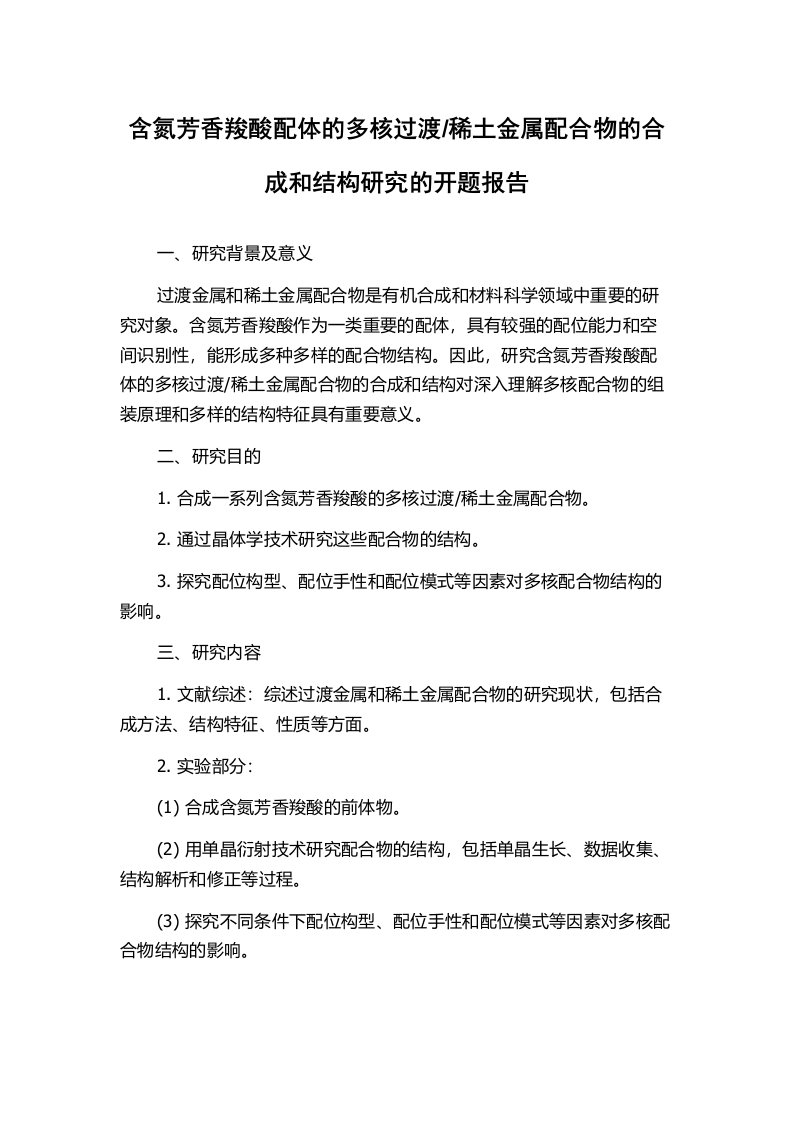 含氮芳香羧酸配体的多核过渡/稀土金属配合物的合成和结构研究的开题报告

一、研究背景及意义

过渡金属和稀土金属配合物是有机合成和材料科学领域中重要的研究对象。含氮芳香羧酸作为一类重要的配体，具有较强的配位能力和空间识别性，能形成多种多样的配合物结构。因此，研究含氮芳香羧酸配体的多核过渡/稀土金属配合物的合成和结构对深入理解多核配合物的组装原理和多样的结构特征具有重要意义。

二、研究目的

1. 合成一系列含氮芳香羧酸的多核过渡/稀土金属配合物。

2. 通过晶体学技术研究这些配合物的结构。

3. 探究配位构型、配位手性和配位模式等因素对多核配合物结构的影响。

三、研究内容

1. 文献综述：综述过渡金属和稀土金属配合物的研究现状，包括合成方法、结构特征、性质等方面。

2. 实验部分：

(1) 合成含氮芳香羧酸的前体物。

(2) 用单晶衍射技术研究配合物的结构，包括单晶生长、数据收集、结构解析和修正等过程。

(3) 探究不同条件下配位构型、配位手性和配位模式等因素对多核配合物结构的影响。